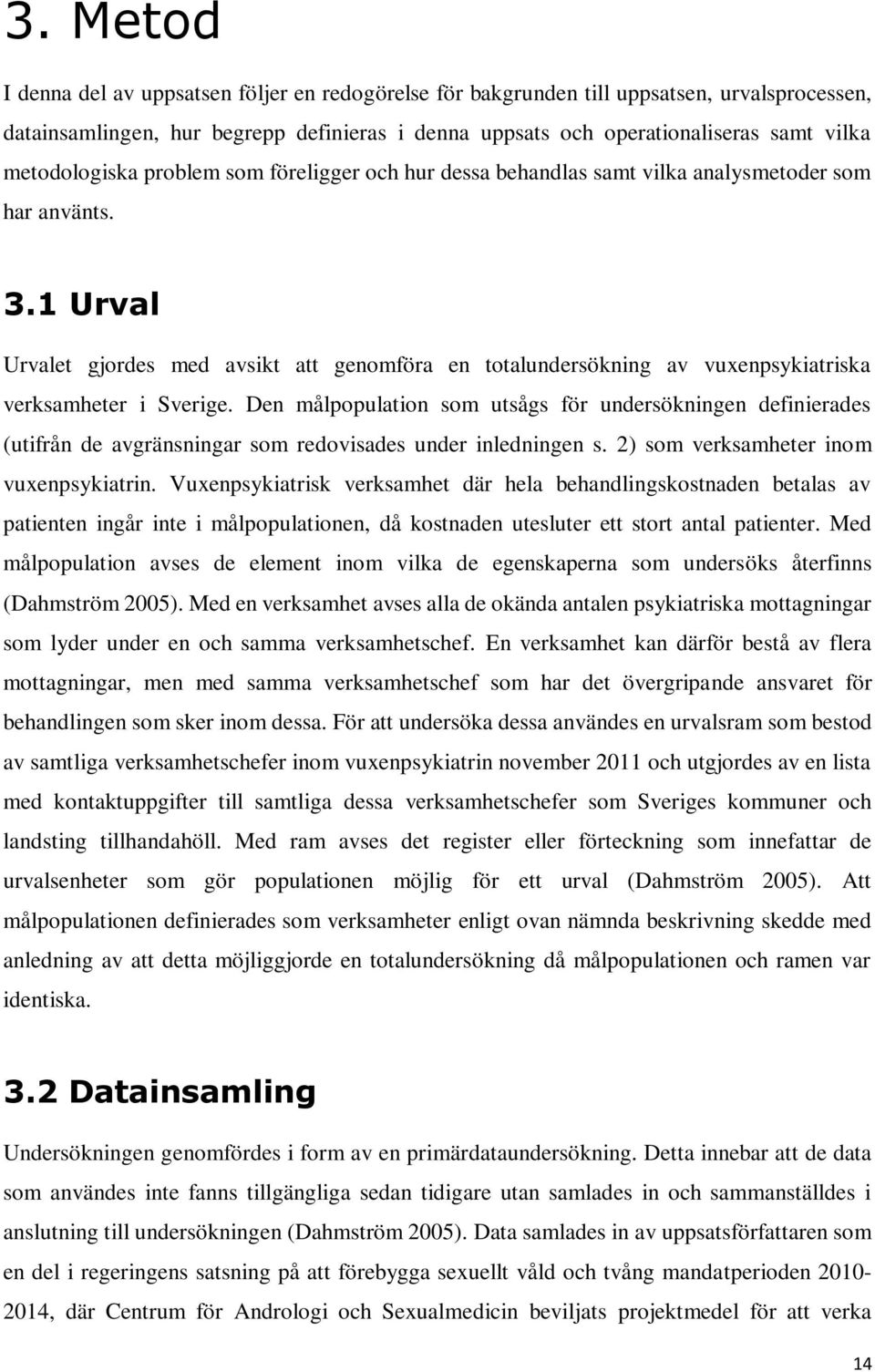 3. Metod

I denna del av uppsatsen följer en redogörelse för bakgrunden till uppsatsen, urvalsprocessen, datainsamlingen, hur begrepp definieras i denna uppsats och operationaliseras samt vilka metodologiska problem som föreligger och hur dessa behandlas samt vilka analysmetoder som har använts.

3.1 Urval

Urvalet gjordes med avsikt att genomföra en totalundersökning av vuxenpsykiatriska verksamheter i Sverige. Den målpopulation som utsågs för undersökningen definierades (utifrån de avgränsningar som redovisades under inledningen s. 2) som verksamheter inom vuxenpsykiatrin. Vuxenpsykiatrisk verksamhet där hela behandlingskostnaden betalas av patienten ingår inte i målpopulationen, då kostnaden utesluter ett stort antal patienter. Med målpopulation avses de element inom vilka de egenskaperna som undersöks återfinns (Dahmström 2005). Med en verksamhet avses alla de okända antalen psykiatriska mottagningar som lyder under en och samma verksamhetschef. En verksamhet kan därför bestå av flera mottagningar, men med samma verksamhetschef som har det övergripande ansvaret för behandlingen som sker inom dessa. För att undersöka dessa användes en urvalsram som bestod av samtliga verksamhetschefer inom vuxenpsykiatrin november 2011 och utgjordes av en lista med kontaktuppgifter till samtliga dessa verksamhetschefer som Sveriges kommuner och landsting tillhandahöll. Med ram avses det register eller förteckning som innefattar de urvalsenheter som gör populationen möjlig för ett urval (Dahmström 2005). Att målpopulationen definierades som verksamheter enligt ovan nämnda beskrivning skedde med anledning av att detta möjliggjorde en totalundersökning då målpopulationen och ramen var identiska.

3.2 Datainsamling

Undersökningen genomfördes i form av en primärdataundersökning. Detta innebar att de data som användes inte fanns tillgängliga sedan tidigare utan samlades in och sammanställdes i anslutning till undersökningen (Dahmström 2005). Data samlades in av uppsatsförfattaren som en del i regeringens satsning på att förebygga sexuellt våld och tvång mandatperioden 2010-2014, där Centrum för Andrologi och Sexualmedicin beviljats projektmedel för att verka

14